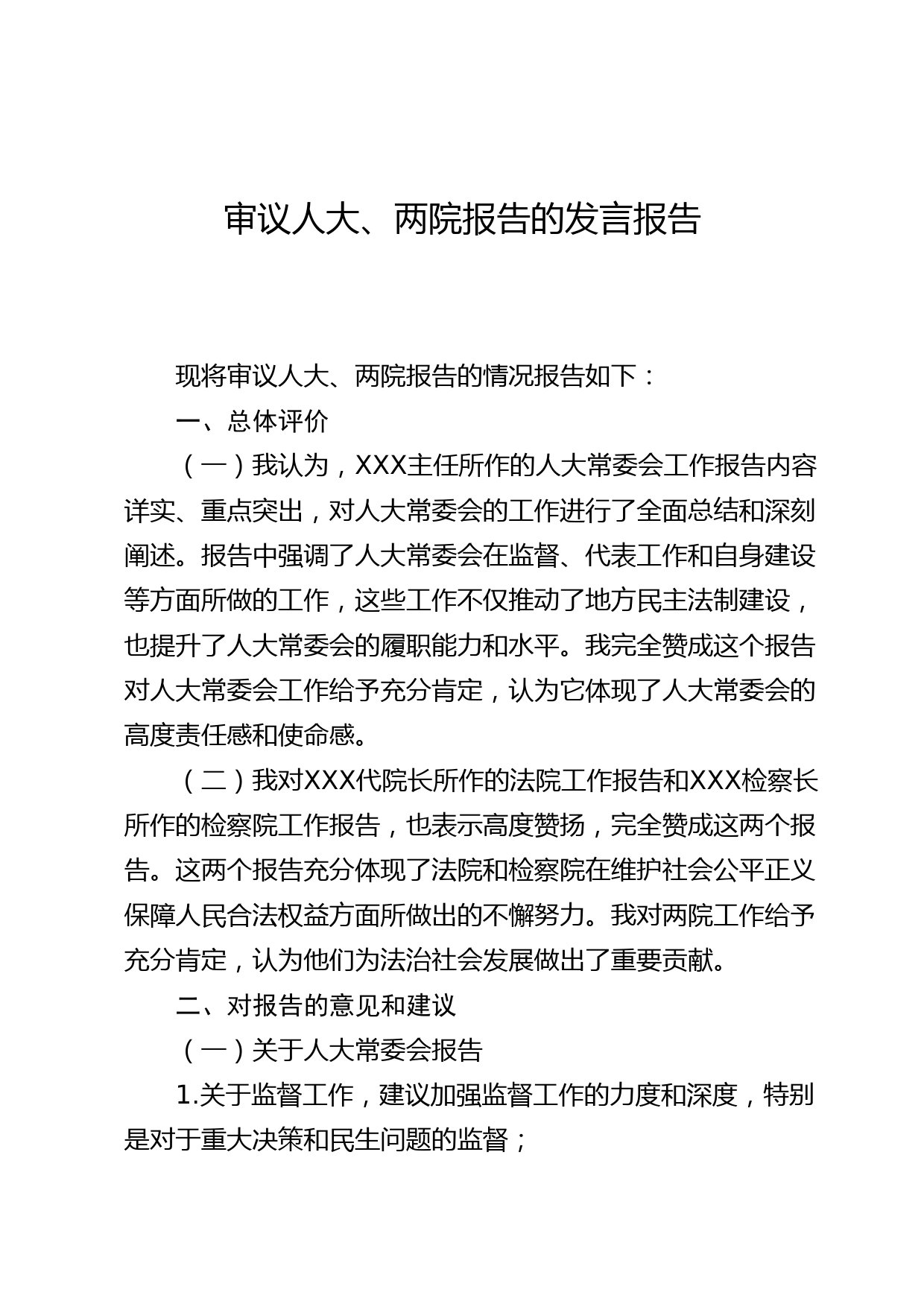 审议人大、两院报告的发言报告

现将审议人大、两院报告的情况报告如下：

一、总体评价

（一）我认为，XXX主任所作的人大常委会工作报告内容详实、重点突出，对人大常委会的工作进行了全面总结和深刻阐述。报告中强调了人大常委会在监督、代表工作和自身建设等方面所做的工作，这些工作不仅推动了地方民主法制建设，也提升了人大常委会的履职能力和水平。我完全赞成这个报告对人大常委会工作给予充分肯定，认为它体现了人大常委会的高度责任感和使命感。

（二）我对XXX代院长所作的法院工作报告和XXX检察长所作的检察院工作报告，也表示高度赞扬，完全赞成这两个报告。这两个报告充分体现了法院和检察院在维护社会公平正义保障人民合法权益方面所做出的不懈努力。我对两院工作给予充分肯定，认为他们为法治社会发展做出了重要贡献。

二、对报告的意见和建议

（一）关于人大常委会报告

1.关于监督工作，建议加强监督工作的力度和深度，特别是对于重大决策和民生问题的监督；